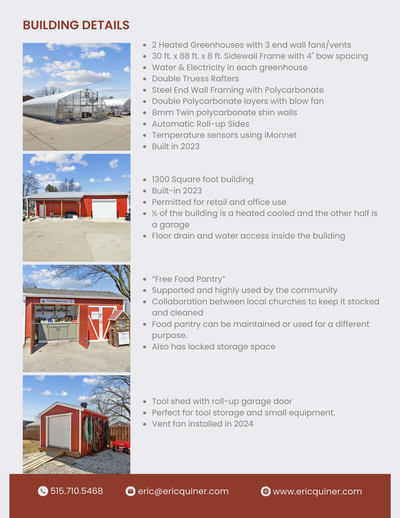 BUILDING DETAILS

- 2 Heated Greenhouses with 3 end wall fans/vents
- 30 ft. x 88 ft. x 8 ft. Sidewall Frame with 4" bow spacing
- Water & Electricity in each greenhouse
- Double Truess Rafters
- Steel End Wall Framing with Polycarbonate
- Double Polycarbonate layers with blow fan
- 8mm Twin polycarbonate shin walls
- Automatic Roll-up Sides
- Temperature sensors using iMonnet
- Built in 2023

- 1300 Square foot building
- Built-in 2023
- Permitted for retail and office use
- ½ of the building is a heated cooled and the other half is a garage
- Floor drain and water access inside the building

- "Free Food Pantry"
- Supported and highly used by the community
- Collaboration between local churches to keep it stocked and cleaned
- Food pantry can be maintained or used for a different purpose.
- Also has locked storage space

- Tool shed with roll-up garage door
- Perfect for tool storage and small equipment.
- Vent fan installed in 2024

515.710.5468 eric@ericquiner.com www.ericquiner.com